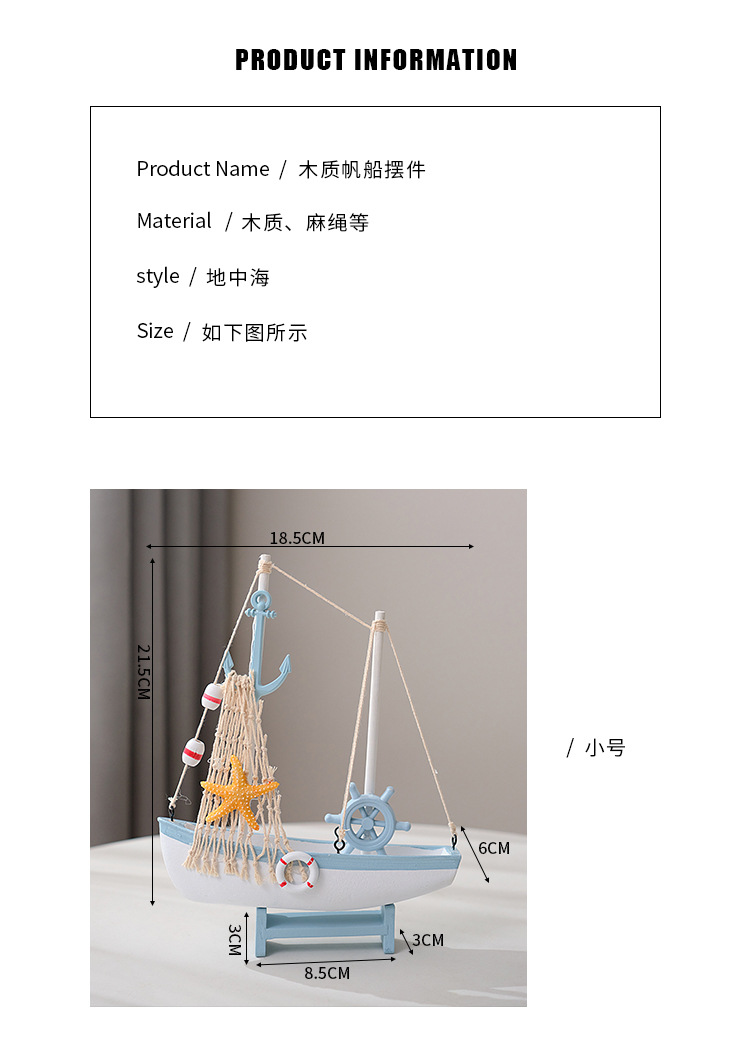 PRODUCT INFORMATION

Product Name / 木质帆船摆件

Material / 木质、麻绳等

style / 地中海

Size / 如下图所示

18.5CM

21.5CM

6CM

3CM

3CM

8.5CM

/ 小号